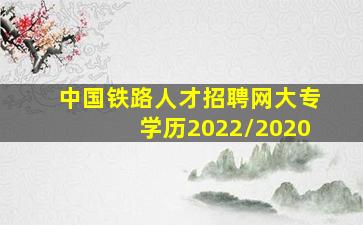 中国铁路人才招聘网大专学历2022/2020